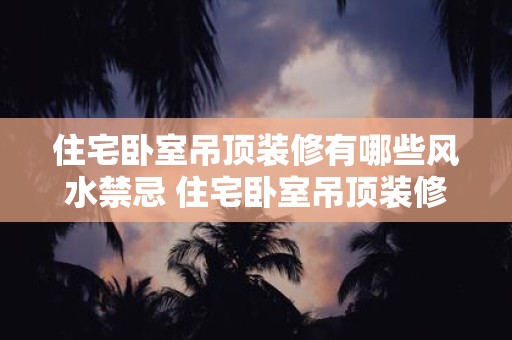 住宅卧室吊顶装修有哪些风水禁忌 住宅卧室吊顶装修